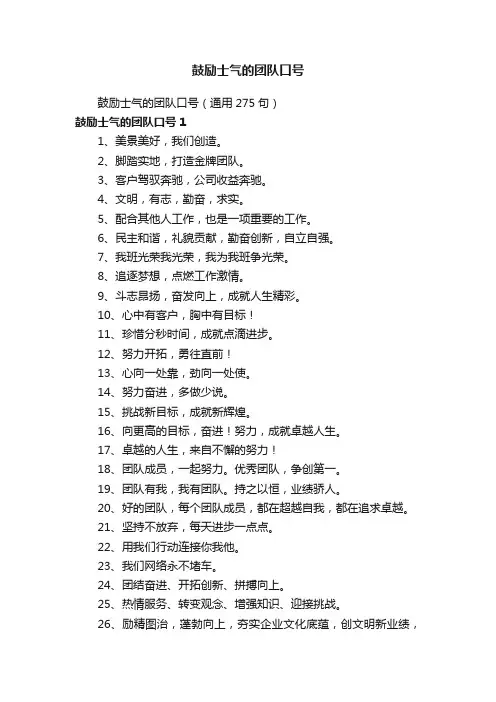 鼓励士气的团队口号

鼓励士气的团队口号（通用 275 句）

鼓励士气的团队口号 1

1、美景美好，我们创造。

2、脚踏实地，打造金牌团队。

3、客户驾驭奔驰，公司收益奔驰。

4、文明，有志，勤奋，求实。

5、配合其他人工作，也是一项重要的工作。

6、民主和谐，礼貌贡献，勤奋创新，自立自强。

7、我班光荣我光荣，我为我班争光荣。

8、追逐梦想，点燃工作激情。

9、斗志昂扬，奋发向上，成就人生精彩。

10、心中有客户，胸中有目标！

11、珍惜分秒时间，成就点滴进步。

12、努力开拓，勇往直前！

13、心向一处靠，劲向一处使。

14、努力奋进，多做少说。

15、挑战新目标，成就新辉煌。

16、向更高的目标，奋进！努力，成就卓越人生。

17、卓越的人生，来自不懈的努力！

18、团队成员，一起努力。优秀团队，争创第一。

19、团队有我，我有团队。持之以恒，业绩骄人。

20、好的团队，每个团队成员，都在超越自我，都在追求卓越。

21、坚持不放弃，每天进步一点点。

22、用我们行动连接你我他。

23、我们网络永不堵车。

24、团结奋进、开拓创新、拼搏向上。

25、热情服务、转变观念、增强知识、迎接挑战。

26、励精图治，蓬勃向上，夯实企业文化底蕴，创文明新业绩，